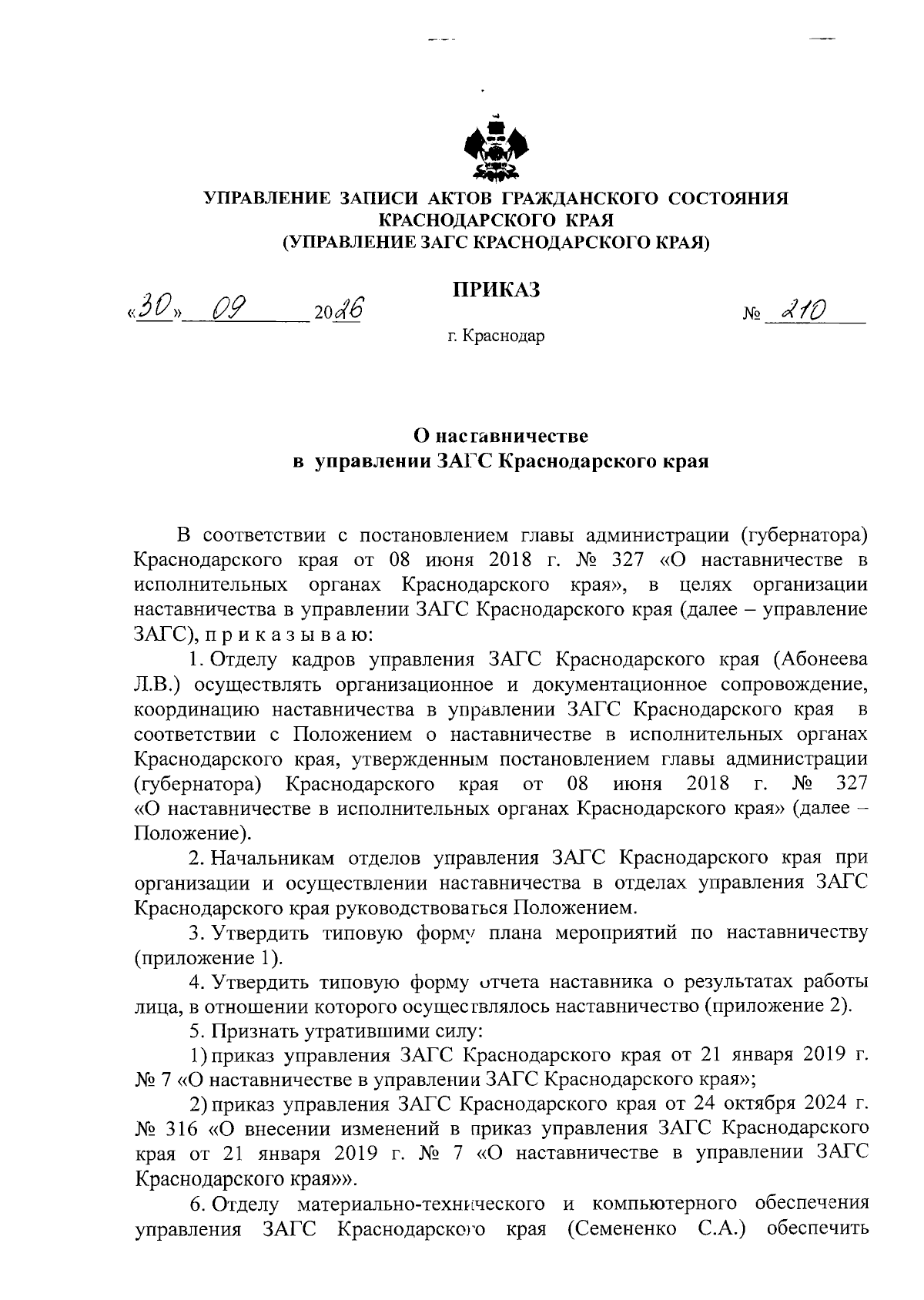 УПРАВЛЕНИЕ ЗАПИСИ АКТОВ ГРАЖДАНСКОГО СОСТОЯНИЯ
КРАСНОДАРСКОГО КРАЯ
(УПРАВЛЕНИЕ ЗАГС КРАСНОДАРСКОГО КРАЯ)

ПРИКАЗ

«30» 09 2026 № 210

г. Краснодар

О наставничестве
в управлении ЗАГС Краснодарского края

В соответствии с постановлением главы администрации (губернатора) Краснодарского края от 08 июня 2018 г. № 327 «О наставничестве в исполнительных органах Краснодарского края», в целях организации наставничества в управлении ЗАГС Краснодарского края (далее – управление ЗАГС), п р и к а з ы в а ю:

1. Отделу кадров управления ЗАГС Краснодарского края (Абонеева Л.В.) осуществлять организационное и документационное сопровождение, координацию наставничества в управлении ЗАГС Краснодарского края в соответствии с Положением о наставничестве в исполнительных органах Краснодарского края, утвержденным постановлением главы администрации (губернатора) Краснодарского края от 08 июня 2018 г. № 327 «О наставничестве в исполнительных органах Краснодарского края» (далее – Положение).

2. Начальникам отделов управления ЗАГС Краснодарского края при организации и осуществлении наставничества в отделах управления ЗАГС Краснодарского края руководствоваться Положением.

3. Утвердить типовую форму плана мероприятий по наставничеству (приложение 1).

4. Утвердить типовую форму отчета наставника о результатах работы лица, в отношении которого осуществлялось наставничество (приложение 2).

5. Признать утратившими силу:

1) приказ управления ЗАГС Краснодарского края от 21 января 2019 г. № 7 «О наставничестве в управлении ЗАГС Краснодарского края»;

2) приказ управления ЗАГС Краснодарского края от 24 октября 2024 г. № 316 «О внесении изменений в приказ управления ЗАГС Краснодарского края от 21 января 2019 г. № 7 «О наставничестве в управлении ЗАГС Краснодарского края»».

6. Отделу материально-технического и компьютерного обеспечения управления ЗАГС Краснодарского края (Семененко С.А.) обеспечить